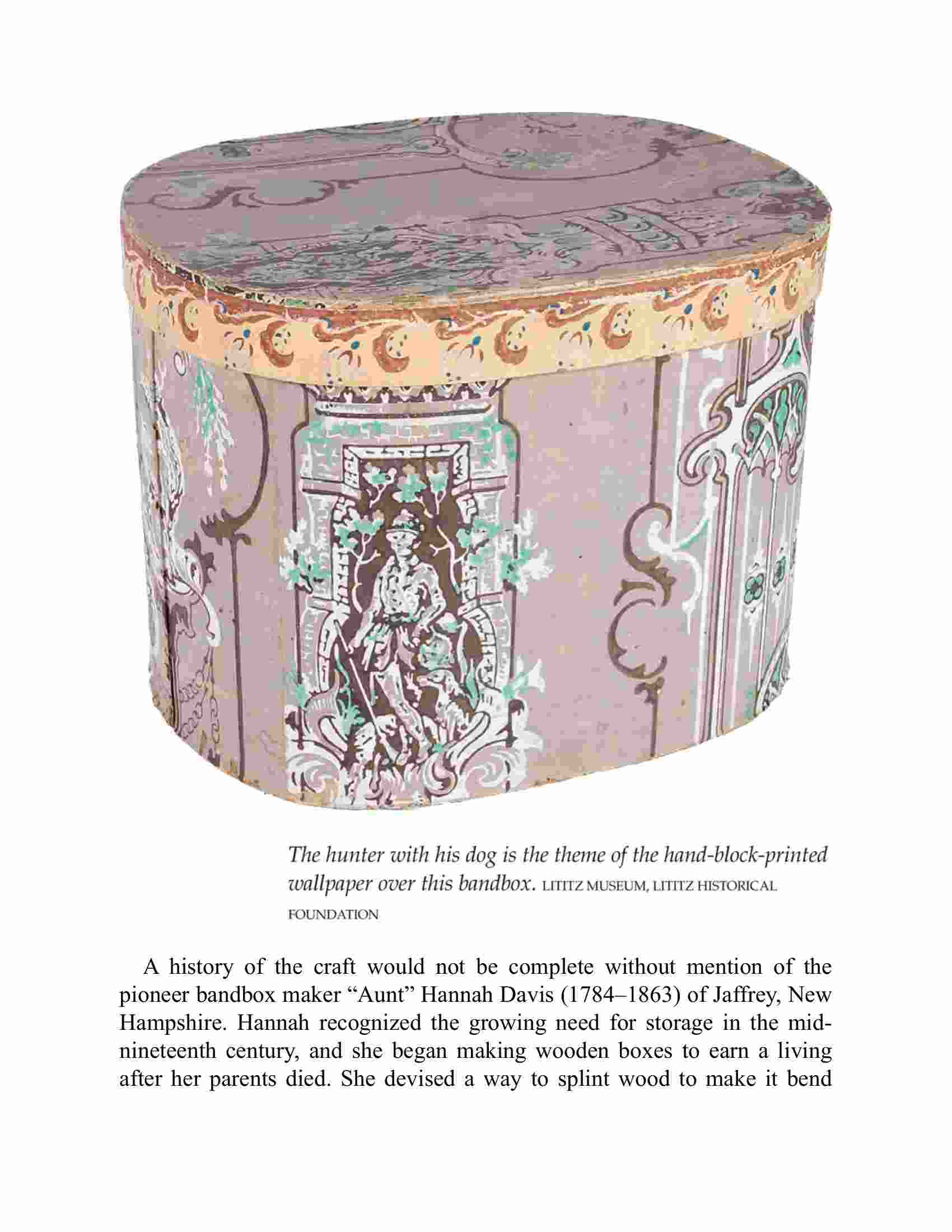 The hunter with his dog is the theme of the hand-block-printed wallpaper over this bandbox. LITITZ MUSEUM, LITITZ HISTORICAL FOUNDATION

A history of the craft would not be complete without mention of the pioneer bandbox maker “Aunt” Hannah Davis (1784–1863) of Jaffrey, New Hampshire. Hannah recognized the growing need for storage in the mid-nineteenth century, and she began making wooden boxes to earn a living after her parents died. She devised a way to splint wood to make it bend